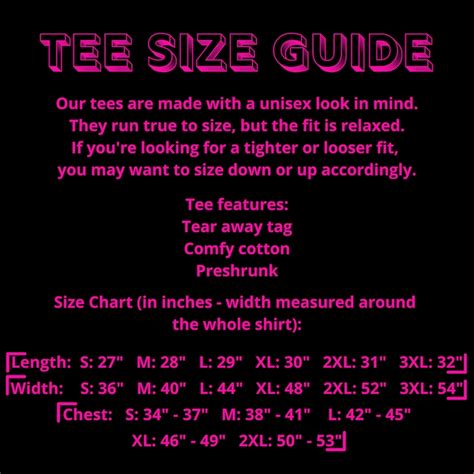 TEE SIZE GUIDE

Our tees are made with a unisex look in mind. They run true to size, but the fit is relaxed. If you're looking for a tighter or looser fit, you may want to size down or up accordingly.

Tee features:
Tear away tag
Comfy cotton
Preshrunk

Size Chart (in inches - width measured around the whole shirt):

Length: S: 27" M: 28" L: 29" XL: 30" 2XL: 31" 3XL: 32"
Width: S: 36" M: 40" L: 44" XL: 48" 2XL: 52" 3XL: 54"
Chest: S: 34" - 37" M: 38" - 41" L: 42" - 45"
XL: 46" - 49" 2XL: 50" - 53"